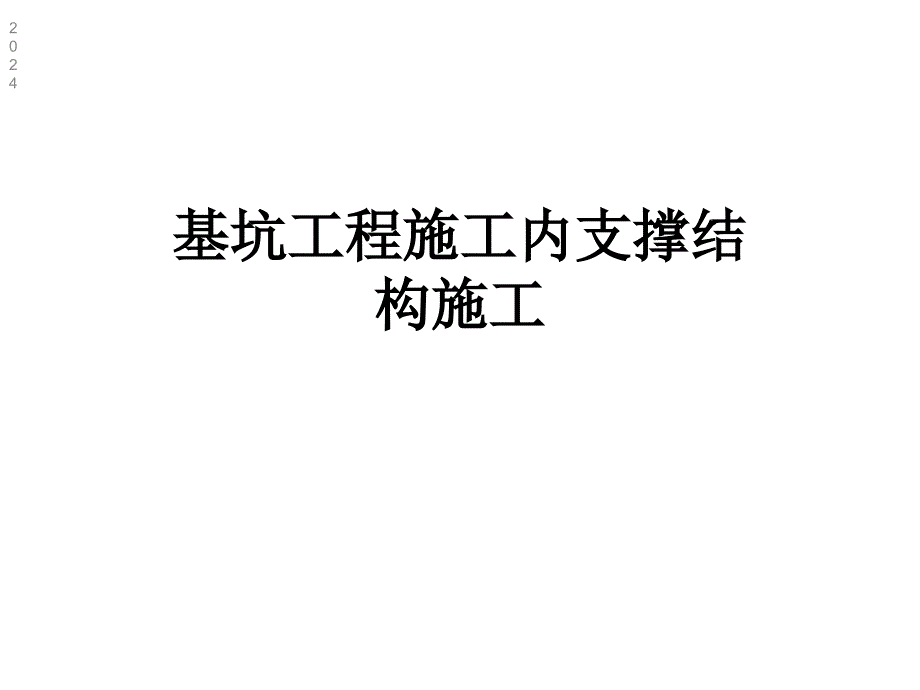 2024

基坑工程施工内支撑结构施工